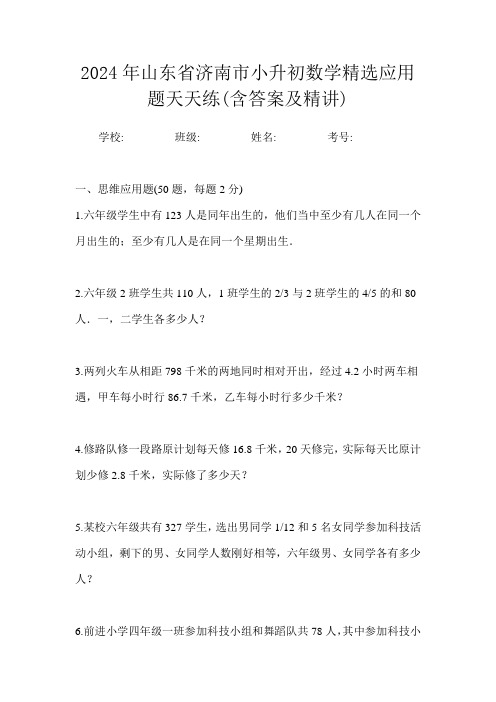 2024年山东省济南市小升初数学精选应用题天天练(含答案及精讲)

学校:　　　班级:　　　姓名:　　　考号:

一、思维应用题(50题，每题2分)

1.六年级学生中有123人是同年出生的，他们当中至少有几人在同一个月出生的；至少有几人是在同一个星期出生.

2.六年级2班学生共110人，1班学生的2/3与2班学生的4/5的和80人.一，二学生各多少人？

3.两列火车从相距798千米的两地同时相对开出，经过4.2小时两车相遇，甲车每小时行86.7千米，乙车每小时行多少千米？

4.修路队修一段路原计划每天修16.8千米，20天修完，实际每天比原计划少修2.8千米，实际修了多少天？

5.某校六年级共有327学生，选出男同学1/12和5名女同学参加科技活动小组，剩下的男、女同学人数刚好相等，六年级男、女同学各有多少人？

6.前进小学四年级一班参加科技小组和舞蹈队共78人，其中参加科技小